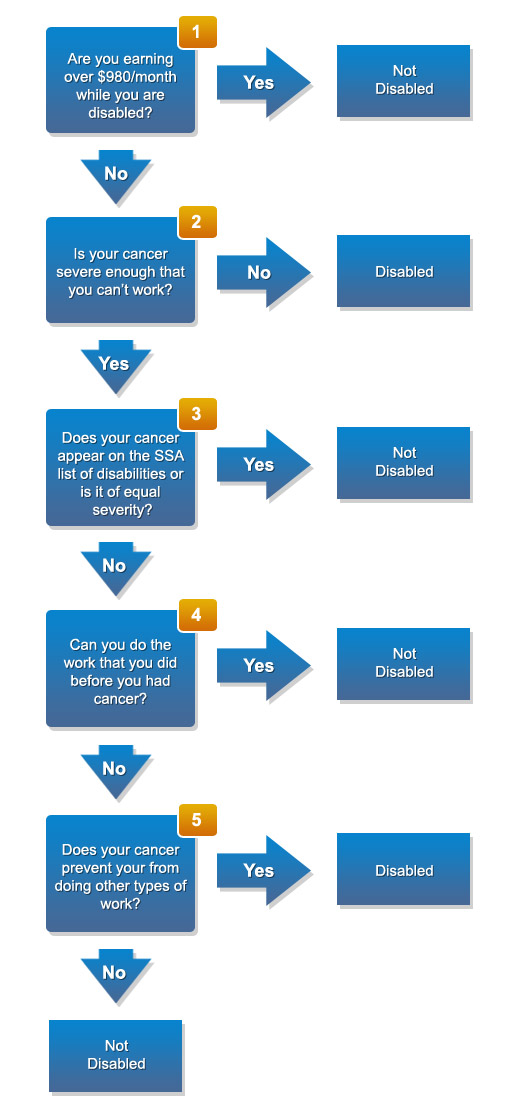 1
Are you earning over $980/month while you are disabled?

Yes

Not Disabled

No

2
Is your cancer severe enough that you can't work?

No

Disabled

Yes

3
Does your cancer appear on the SSA list of disabilities or is it of equal severity?

Yes

Not Disabled

No

4
Can you do the work that you did before you had cancer?

Yes

Not Disabled

No

5
Does your cancer prevent your from doing other types of work?

Yes

Disabled

No

Not Disabled